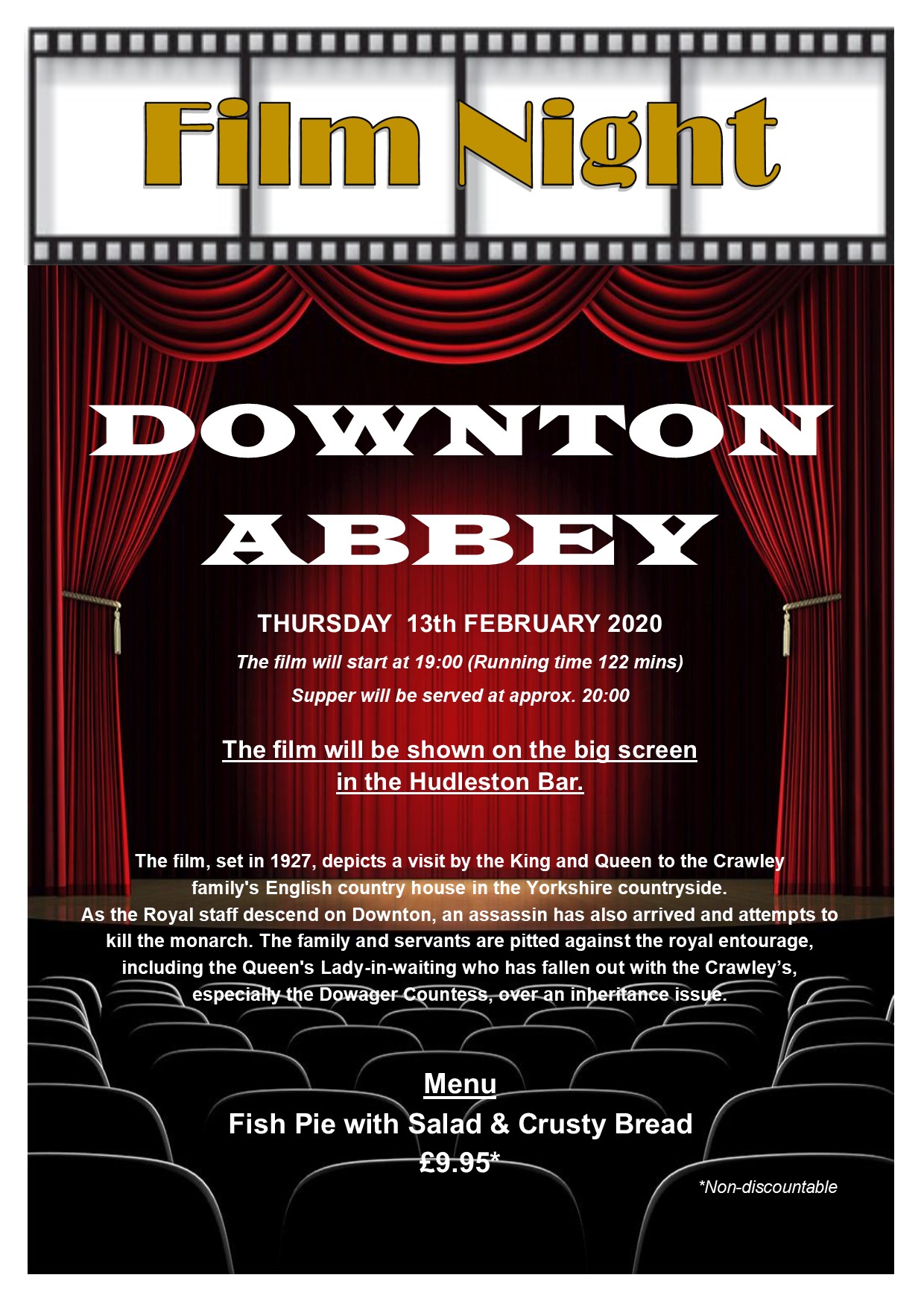 Film Night

DOWNTON ABBEY

THURSDAY 13th FEBRUARY 2020

The film will start at 19:00 (Running time 122 mins)

Supper will be served at approx. 20:00

The film will be shown on the big screen in the Hudleston Bar.

The film, set in 1927, depicts a visit by the King and Queen to the Crawley family's English country house in the Yorkshire countryside.
As the Royal staff descend on Downton, an assassin has also arrived and attempts to kill the monarch. The family and servants are pitted against the royal entourage, including the Queen's Lady-in-waiting who has fallen out with the Crawley's, especially the Dowager Countess, over an inheritance issue.

Menu

Fish Pie with Salad & Crusty Bread

£9.95*

*Non-discountable